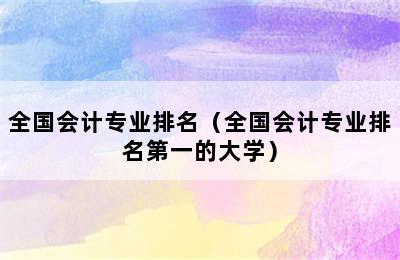 全国会计专业排名（全国会计专业排名第一的大学）